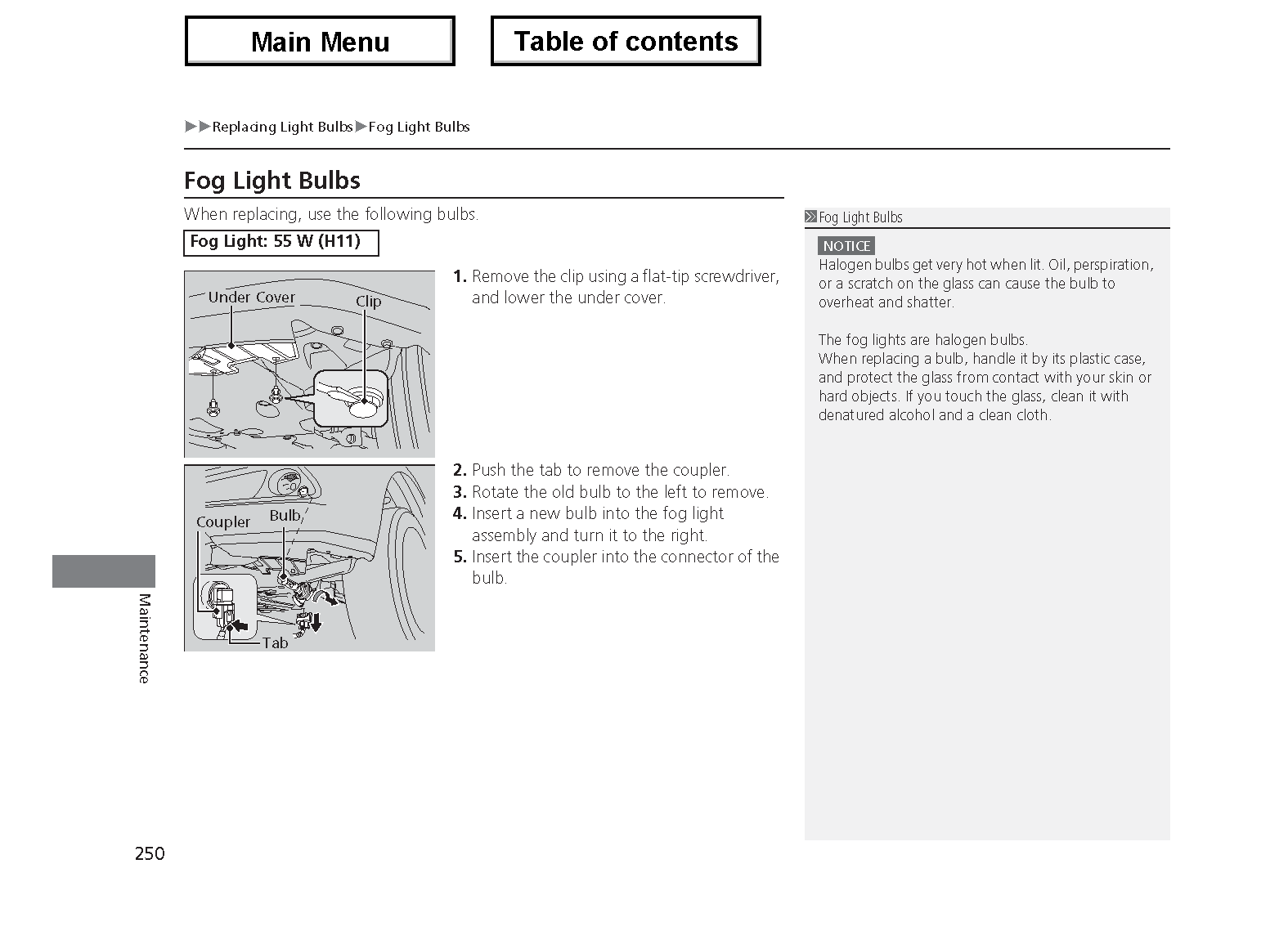 Main Menu

Table of contents

▶▶Replacing Light Bulbs▶Fog Light Bulbs

Fog Light Bulbs

When replacing, use the following bulbs.

Fog Light: 55 W (H11)

Under Cover

Clip

1. Remove the clip using a flat-tip screwdriver, and lower the under cover.

Coupler

Bulb

Tab

2. Push the tab to remove the coupler.
3. Rotate the old bulb to the left to remove.
4. Insert a new bulb into the fog light assembly and turn it to the right.
5. Insert the coupler into the connector of the bulb.

Fog Light Bulbs

NOTICE
Halogen bulbs get very hot when lit. Oil, perspiration, or a scratch on the glass can cause the bulb to overheat and shatter.

The fog lights are halogen bulbs.
When replacing a bulb, handle it by its plastic case, and protect the glass from contact with your skin or hard objects. If you touch the glass, clean it with denatured alcohol and a clean cloth.

Maintenance

250